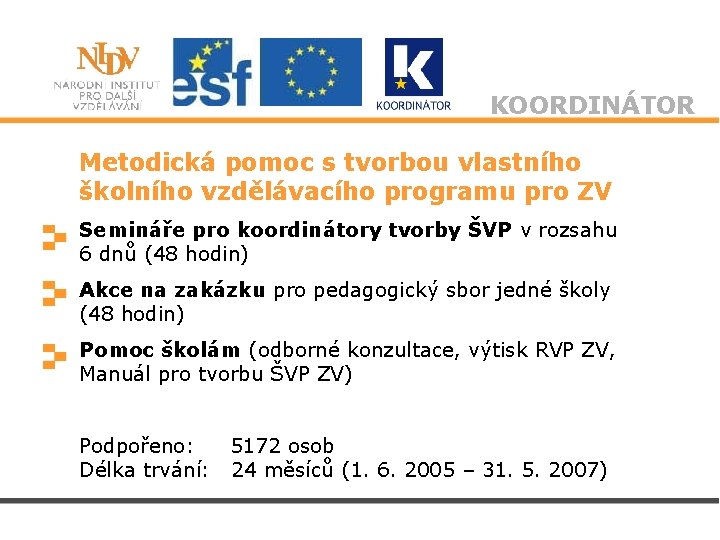 NIDV
NÁRODNÍ INSTITUT PRO DALŠÍ VZDĚLÁVÁNÍ

esf

K
KOORDINÁTOR

KOORDINÁTOR

Metodická pomoc s tvorbou vlastního školního vzdělávacího programu pro ZV

Semináře pro koordinátory tvorby ŠVP v rozsahu 6 dnů (48 hodin)

Akce na zakázku pro pedagogický sbor jedné školy (48 hodin)

Pomoc školám (odborné konzultace, výtisk RVP ZV, Manuál pro tvorbu ŠVP ZV)

Podpořeno: 5172 osob
Délka trvání: 24 měsíců (1. 6. 2005 – 31. 5. 2007)